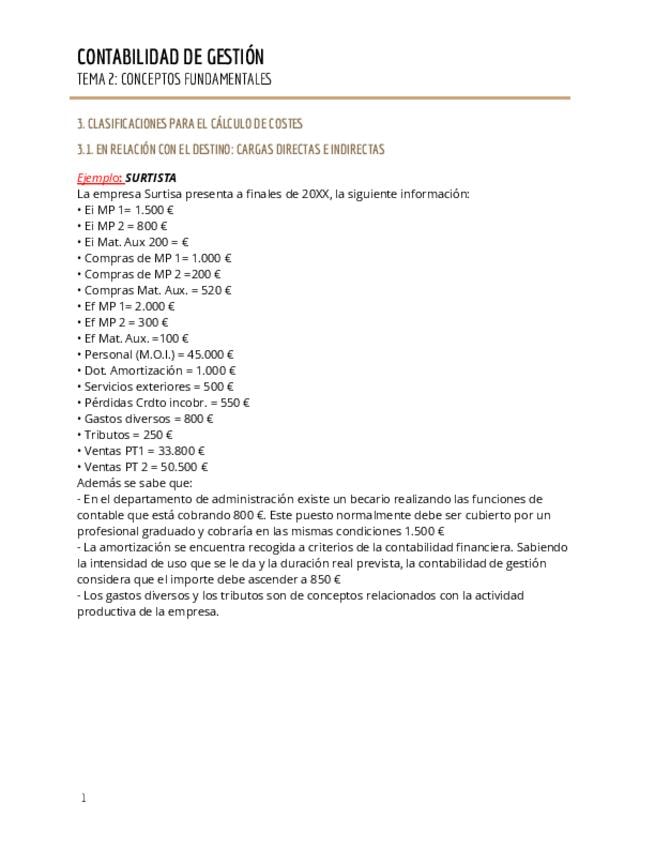 CONTABILIDAD DE GESTIÓN
TEMA 2: CONCEPTOS FUNDAMENTALES

3. CLASIFICACIONES PARA EL CÁLCULO DE COSTES

3.1. EN RELACIÓN CON EL DESTINO: CARGAS DIRECTAS E INDIRECTAS

Ejemplo: SURTISTA
La empresa Surtisa presenta a finales de 20XX, la siguiente información:
• Ei MP 1= 1.500 €
• Ei MP 2 = 800 €
• Ei Mat. Aux 200 = €
• Compras de MP 1= 1.000 €
• Compras de MP 2 =200 €
• Compras Mat. Aux. = 520 €
• Ef MP 1= 2.000 €
• Ef MP 2 = 300 €
• Ef Mat. Aux. =100 €
• Personal (M.O.I.) = 45.000 €
• Dot. Amortización = 1.000 €
• Servicios exteriores = 500 €
• Pérdidas Crdto incobr. = 550 €
• Gastos diversos = 800 €
• Tributos = 250 €
• Ventas PT1 = 33.800 €
• Ventas PT 2 = 50.500 €
Además se sabe que:
- En el departamento de administración existe un becario realizando las funciones de contable que está cobrando 800 €. Este puesto normalmente debe ser cubierto por un profesional graduado y cobraría en las mismas condiciones 1.500 €
- La amortización se encuentra recogida a criterios de la contabilidad financiera. Sabiendo la intensidad de uso que se le da y la duración real prevista, la contabilidad de gestión considera que el importe debe ascender a 850 €
- Los gastos diversos y los tributos son de conceptos relacionados con la actividad productiva de la empresa.

1